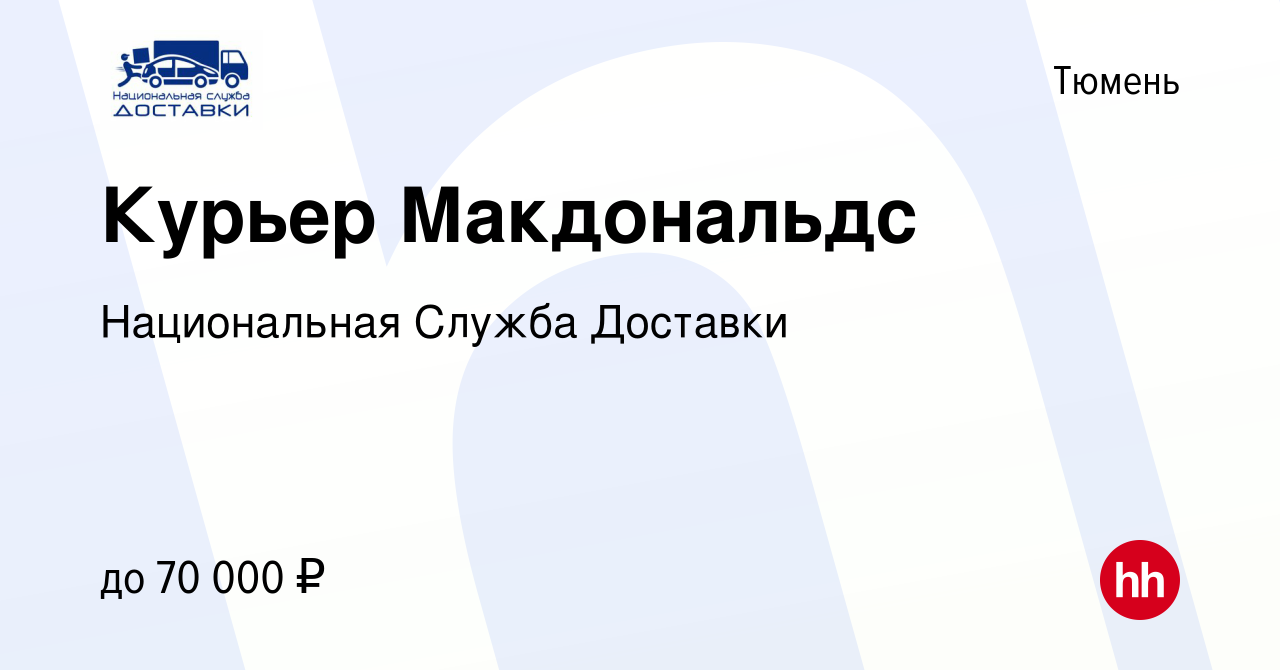 Национальная служба
ДОСТАВКИ

Тюмень

Курьер Макдональдс

Национальная Служба Доставки

до 70 000 ₽

hh